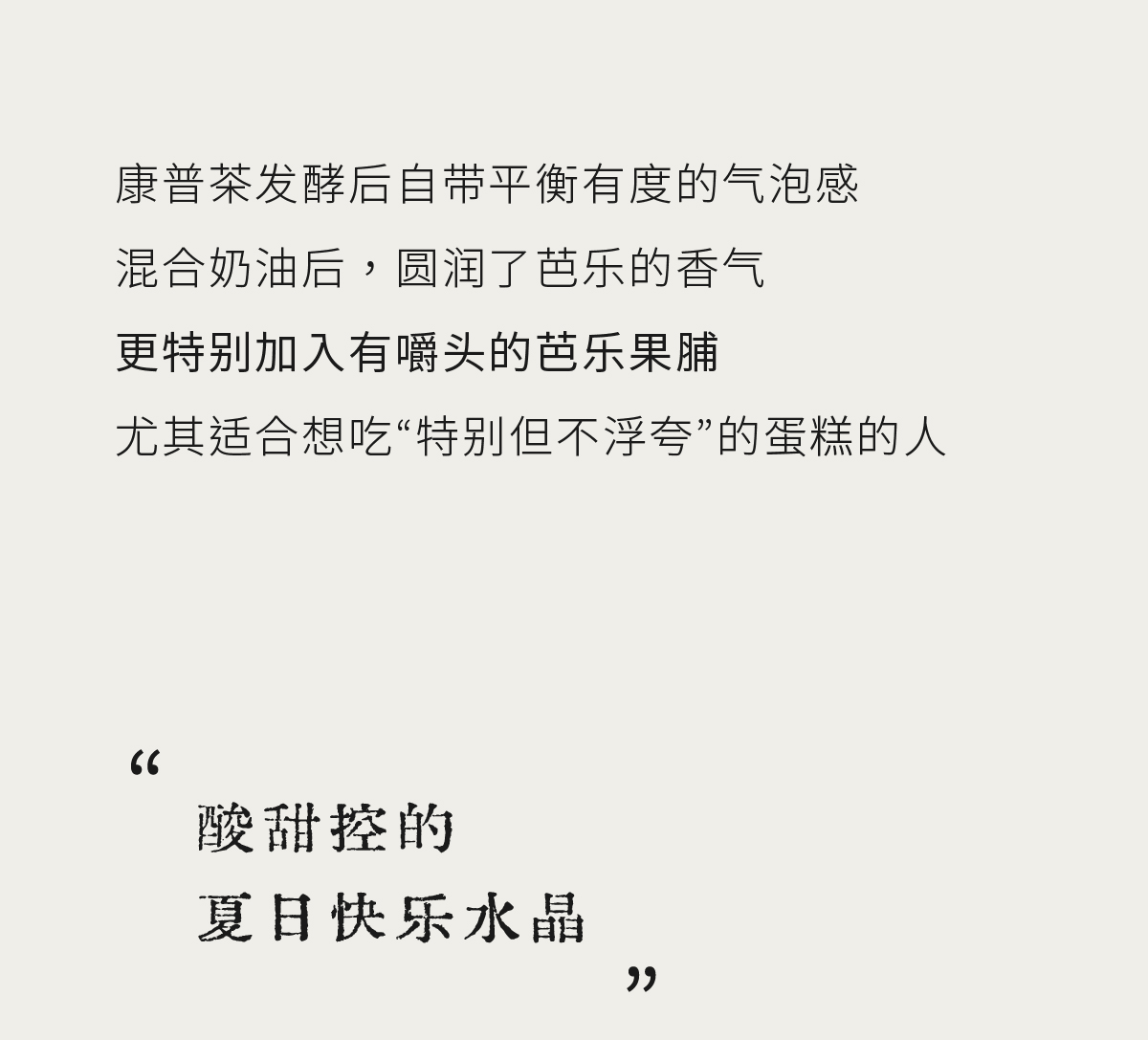 康普茶发酵后自带平衡有度的气泡感

混合奶油后，圆润了芭乐的香气

更特别加入有嚼头的芭乐果脯

尤其适合想吃“特别但不浮夸”的蛋糕的人

“
酸甜控的
夏日快乐水晶
”